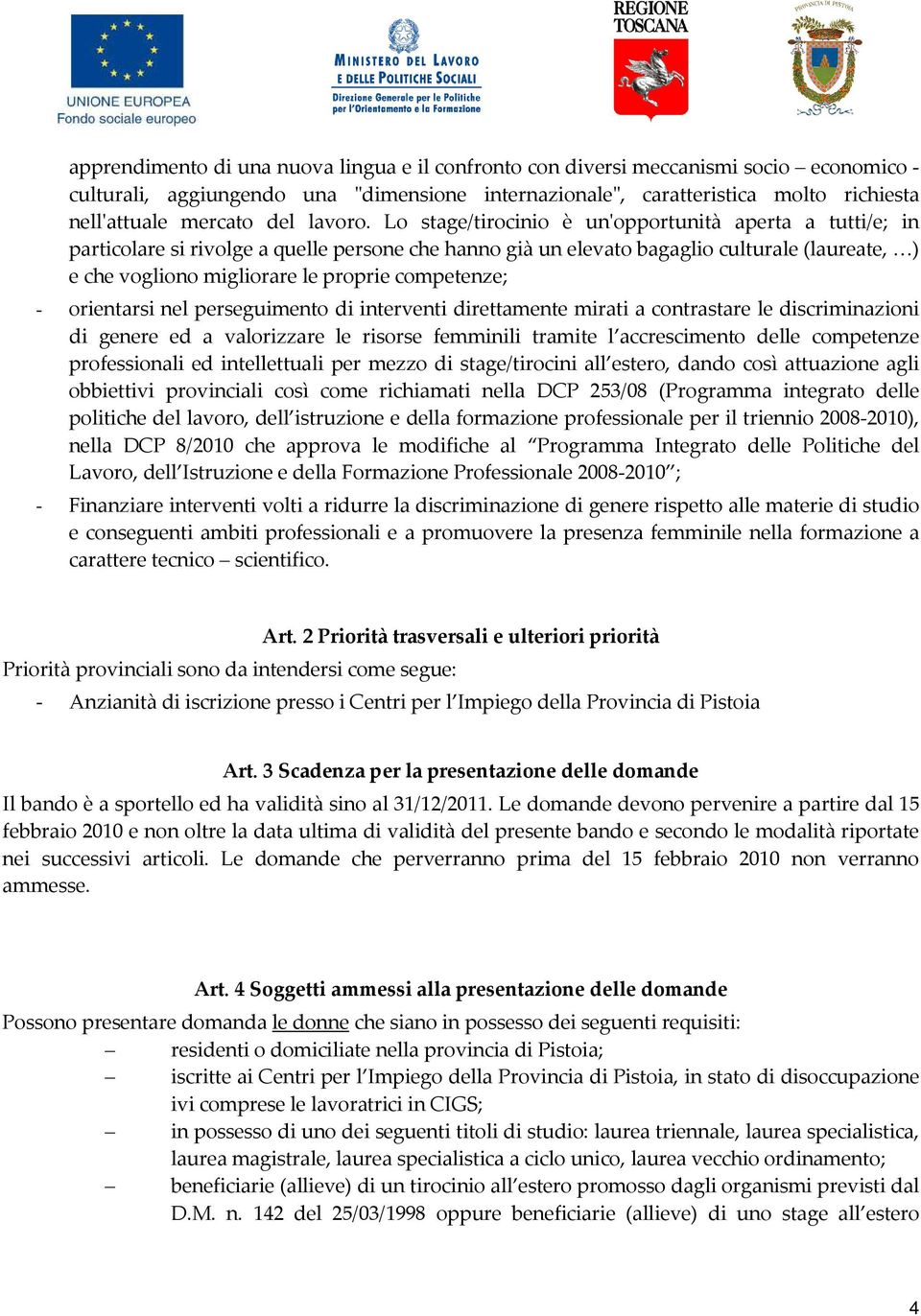 UNIONE EUROPEA
Fondo sociale europeo

MINISTERO DEL LAVORO
E DELLE POLITICHE SOCIALI
Direzione Generale per le Politiche per l'Orientamento e la Formazione

REGIONE TOSCANA

PROVINCIA DI PISTOIA

apprendimento di una nuova lingua e il confronto con diversi meccanismi socio – economico - culturali, aggiungendo una "dimensione internazionale", caratteristica molto richiesta nell'attuale mercato del lavoro. Lo stage/tirocinio è un'opportunità aperta a tutti/e; in particolare si rivolge a quelle persone che hanno già un elevato bagaglio culturale (laureate, …) e che vogliono migliorare le proprie competenze;

- orientarsi nel perseguimento di interventi direttamente mirati a contrastare le discriminazioni di genere ed a valorizzare le risorse femminili tramite l'accrescimento delle competenze professionali ed intellettuali per mezzo di stage/tirocini all'estero, dando così attuazione agli obbiettivi provinciali così come richiamati nella DCP 253/08 (Programma integrato delle politiche del lavoro, dell'istruzione e della formazione professionale per il triennio 2008-2010), nella DCP 8/2010 che approva le modifiche al "Programma Integrato delle Politiche del Lavoro, dell'Istruzione e della Formazione Professionale 2008-2010";

- Finanziare interventi volti a ridurre la discriminazione di genere rispetto alle materie di studio e conseguenti ambiti professionali e a promuovere la presenza femminile nella formazione a carattere tecnico – scientifico.

Art. 2 Priorità trasversali e ulteriori priorità

Priorità provinciali sono da intendersi come segue:

- Anzianità di iscrizione presso i Centri per l'Impiego della Provincia di Pistoia

Art. 3 Scadenza per la presentazione delle domande

Il bando è a sportello ed ha validità sino al 31/12/2011. Le domande devono pervenire a partire dal 15 febbraio 2010 e non oltre la data ultima di validità del presente bando e secondo le modalità riportate nei successivi articoli. Le domande che perverranno prima del 15 febbraio 2010 non verranno ammesse.

Art. 4 Soggetti ammessi alla presentazione delle domande

Possono presentare domanda le donne che siano in possesso dei seguenti requisiti:

– residenti o domiciliate nella provincia di Pistoia;
– iscritte ai Centri per l'Impiego della Provincia di Pistoia, in stato di disoccupazione ivi comprese le lavoratrici in CIGS;
– in possesso di uno dei seguenti titoli di studio: laurea triennale, laurea specialistica, laurea magistrale, laurea specialistica a ciclo unico, laurea vecchio ordinamento;
– beneficiarie (allieve) di un tirocinio all'estero promosso dagli organismi previsti dal D.M. n. 142 del 25/03/1998 oppure beneficiarie (allieve) di uno stage all'estero

4